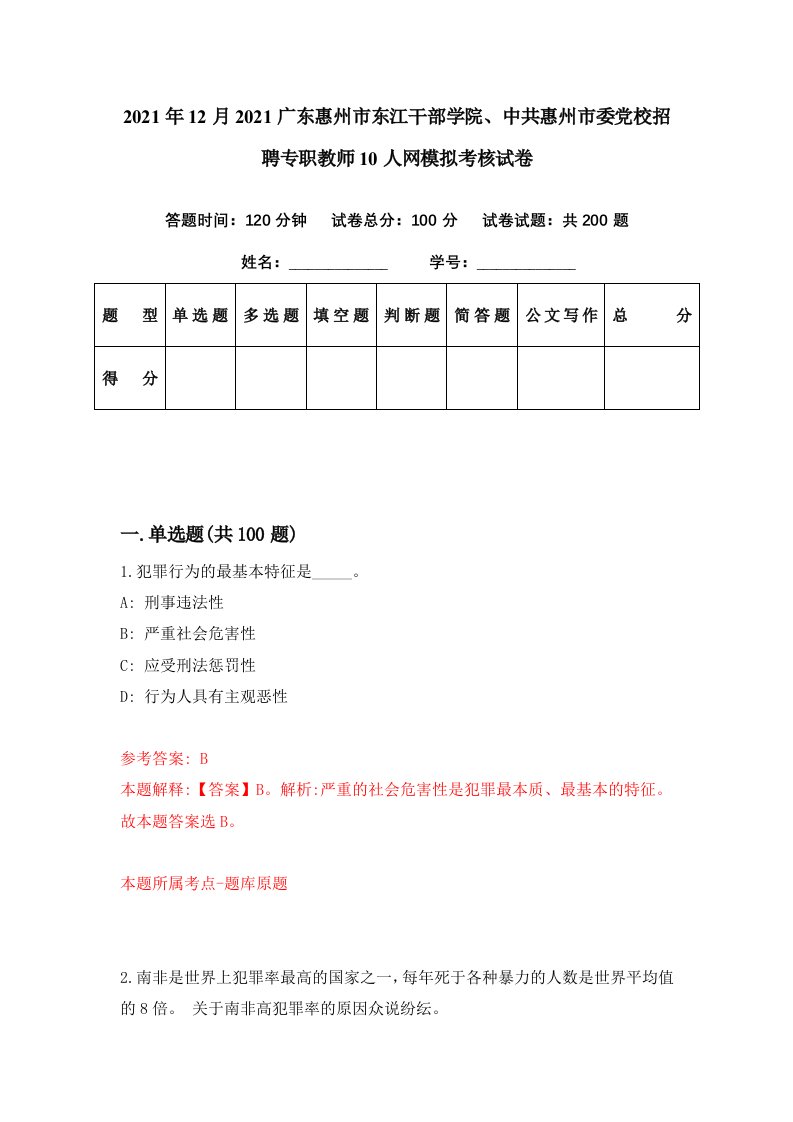 2021年12月2021广东惠州市东江干部学院、中共惠州市委党校招聘专职教师10人网模拟考核试卷

答题时间：120分钟　试卷总分：100分　试卷试题：共200题

姓名：____________　学号：____________

| 题　型 | 单选题 | 多选题 | 填空题 | 判断题 | 简答题 | 公文写作 | 总　分 |
|---|---|---|---|---|---|---|---|
| 得　分 | | | | | | | |

一.单选题(共100题)

1.犯罪行为的最基本特征是_____。

A: 刑事违法性

B: 严重社会危害性

C: 应受刑法惩罚性

D: 行为人具有主观恶性

参考答案: B

本题解释:【答案】B。解析:严重的社会危害性是犯罪最本质、最基本的特征。故本题答案选B。

本题所属考点-题库原题

2.南非是世界上犯罪率最高的国家之一，每年死于各种暴力的人数是世界平均值的8倍。 关于南非高犯罪率的原因众说纷纭。